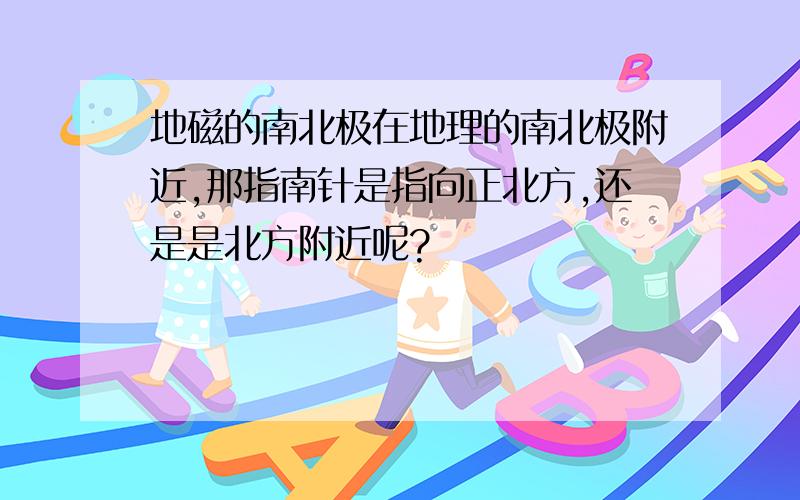 地磁的南北极在地理的南北极附近,那指南针是指向正北方,还是是北方附近呢?